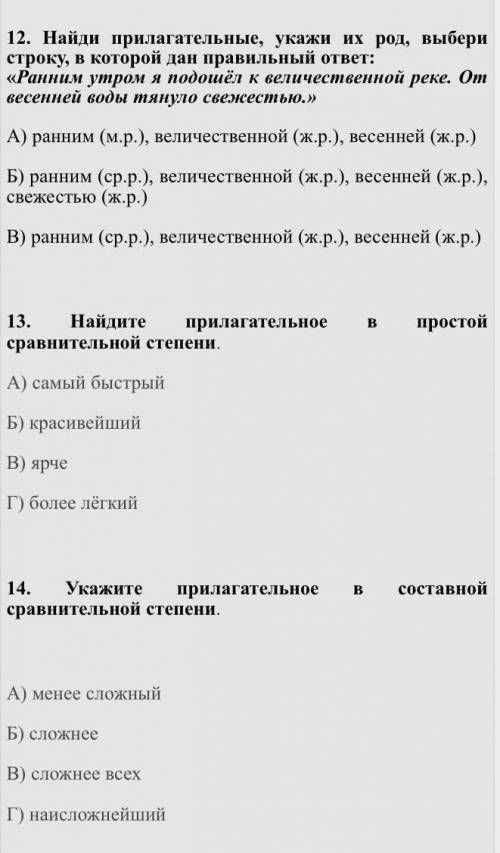 12. Найди прилагательные, укажи их род, выбери строку, в которой дан правильный ответ: «Ранним утром я подошёл к величественной реке. От весенней воды тянуло свежестью.»

А) ранним (м.р.), величественной (ж.р.), весенней (ж.р.)

Б) ранним (ср.р.), величественной (ж.р.), весенней (ж.р.), свежестью (ж.р.)

В) ранним (ср.р.), величественной (ж.р.), весенней (ж.р.)

13. Найдите прилагательное в простой сравнительной степени.

А) самый быстрый

Б) красивейший

В) ярче

Г) более лёгкий

14. Укажите прилагательное в составной сравнительной степени.

А) менее сложный

Б) сложнее

В) сложнее всех

Г) наисложнейший